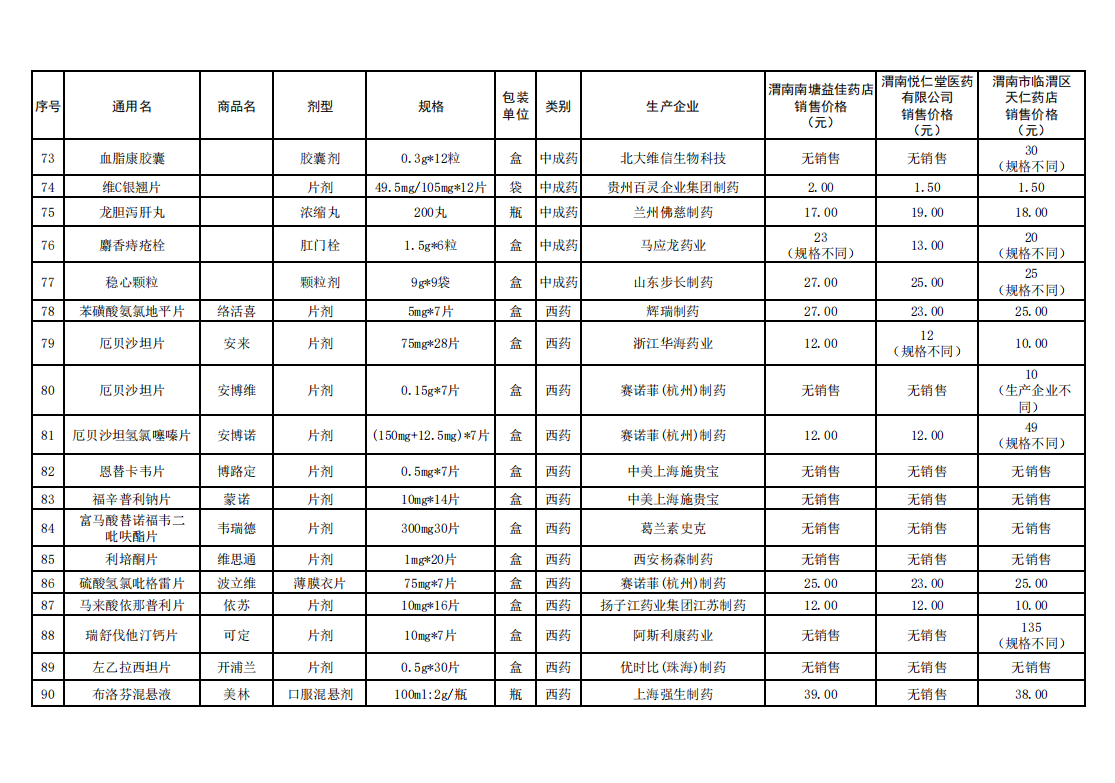 | 序号 | 通用名 | 商品名 | 剂型 | 规格 | 包装单位 | 类别 | 生产企业 | 渭南南塘益佳药店销售价格（元） | 渭南悦仁堂医药有限公司销售价格（元） | 渭南市临渭区天仁药店销售价格（元） |
|---|---|---|---|---|---|---|---|---|---|---|
| 73 | 血脂康胶囊 | | 胶囊剂 | 0.3g*12粒 | 盒 | 中成药 | 北大维信生物科技 | 无销售 | 无销售 | 30（规格不同） |
| 74 | 维C银翘片 | | 片剂 | 49.5mg/105mg*12片 | 袋 | 中成药 | 贵州百灵企业集团制药 | 2.00 | 1.50 | 1.50 |
| 75 | 龙胆泻肝丸 | | 浓缩丸 | 200丸 | 瓶 | 中成药 | 兰州佛慈制药 | 17.00 | 19.00 | 18.00 |
| 76 | 麝香痔疮栓 | | 肛门栓 | 1.5g*6粒 | 盒 | 中成药 | 马应龙药业 | 23（规格不同） | 13.00 | 20（规格不同） |
| 77 | 稳心颗粒 | | 颗粒剂 | 9g*9袋 | 盒 | 中成药 | 山东步长制药 | 27.00 | 25.00 | 25（规格不同） |
| 78 | 苯磺酸氨氯地平片 | 络活喜 | 片剂 | 5mg*7片 | 盒 | 西药 | 辉瑞制药 | 27.00 | 23.00 | 25.00 |
| 79 | 厄贝沙坦片 | 安来 | 片剂 | 75mg*28片 | 盒 | 西药 | 浙江华海药业 | 12.00 | 12（规格不同） | 10.00 |
| 80 | 厄贝沙坦片 | 安博维 | 片剂 | 0.15g*7片 | 盒 | 西药 | 赛诺菲(杭州)制药 | 无销售 | 无销售 | 10（生产企业不同） |
| 81 | 厄贝沙坦氢氯噻嗪片 | 安博诺 | 片剂 | (150mg+12.5mg)*7片 | 盒 | 西药 | 赛诺菲(杭州)制药 | 12.00 | 12.00 | 49（规格不同） |
| 82 | 恩替卡韦片 | 博路定 | 片剂 | 0.5mg*7片 | 盒 | 西药 | 中美上海施贵宝 | 无销售 | 无销售 | 无销售 |
| 83 | 福辛普利钠片 | 蒙诺 | 片剂 | 10mg*14片 | 盒 | 西药 | 中美上海施贵宝 | 无销售 | 无销售 | 无销售 |
| 84 | 富马酸替诺福韦二吡呋酯片 | 韦瑞德 | 片剂 | 300mg30片 | 盒 | 西药 | 葛兰素史克 | 无销售 | 无销售 | 无销售 |
| 85 | 利培酮片 | 维思通 | 片剂 | 1mg*20片 | 盒 | 西药 | 西安杨森制药 | 无销售 | 无销售 | 无销售 |
| 86 | 硫酸氢氯吡格雷片 | 波立维 | 薄膜衣片 | 75mg*7片 | 盒 | 西药 | 赛诺菲(杭州)制药 | 25.00 | 23.00 | 25.00 |
| 87 | 马来酸依那普利片 | 依苏 | 片剂 | 10mg*16片 | 盒 | 西药 | 扬子江药业集团江苏制药 | 12.00 | 12.00 | 10.00 |
| 88 | 瑞舒伐他汀钙片 | 可定 | 片剂 | 10mg*7片 | 盒 | 西药 | 阿斯利康药业 | 无销售 | 无销售 | 135（规格不同） |
| 89 | 左乙拉西坦片 | 开浦兰 | 片剂 | 0.5g*30片 | 盒 | 西药 | 优时比(珠海)制药 | 无销售 | 无销售 | 无销售 |
| 90 | 布洛芬混悬液 | 美林 | 口服混悬剂 | 100ml:2g/瓶 | 瓶 | 西药 | 上海强生制药 | 39.00 | 无销售 | 38.00 |